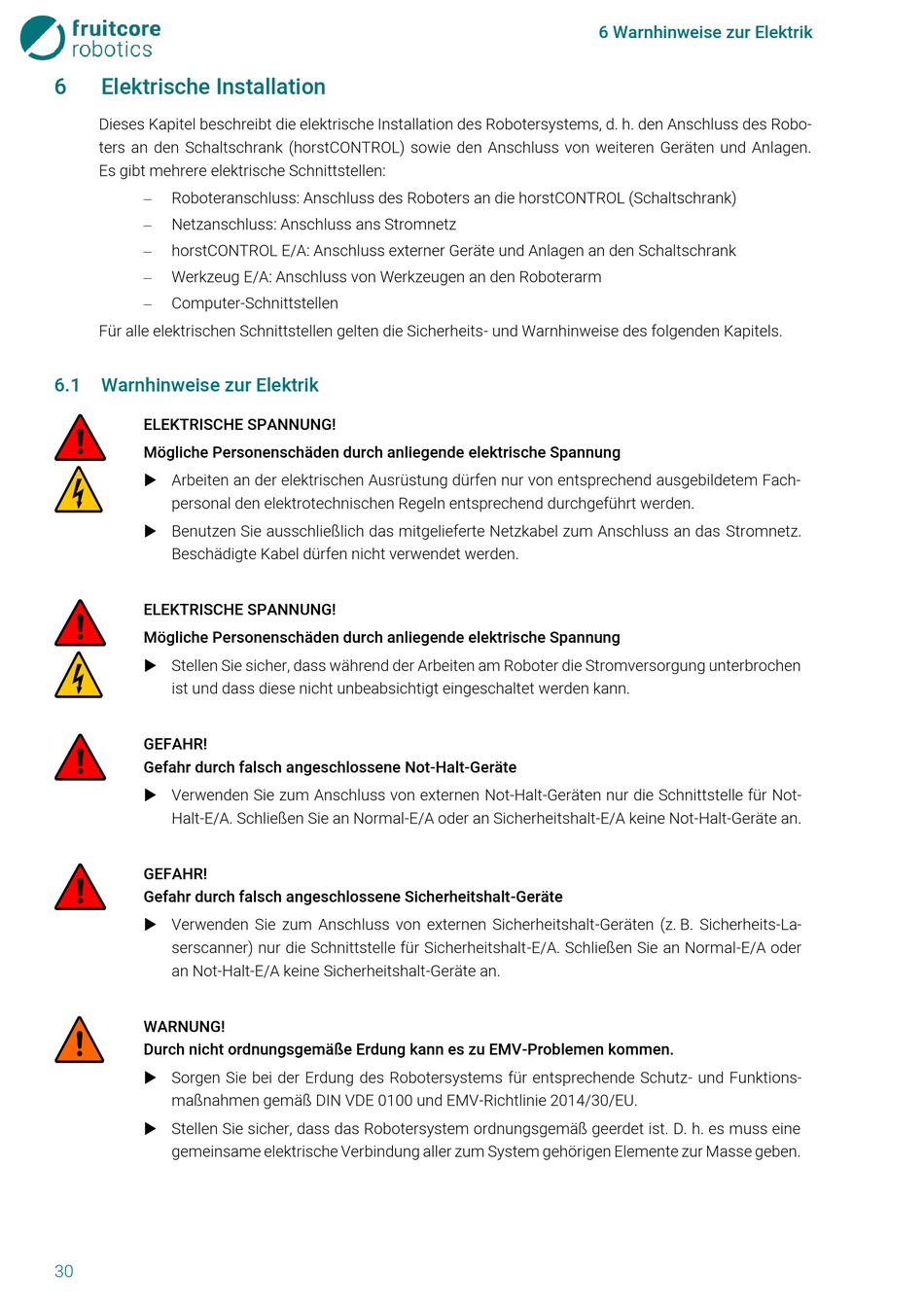 fruitcore robotics

6 Warnhinweise zur Elektrik

6 Elektrische Installation

Dieses Kapitel beschreibt die elektrische Installation des Robotersystems, d. h. den Anschluss des Roboters an den Schaltschrank (horstCONTROL) sowie den Anschluss von weiteren Geräten und Anlagen. Es gibt mehrere elektrische Schnittstellen:

– Roboteranschluss: Anschluss des Roboters an die horstCONTROL (Schaltschrank)
– Netzanschluss: Anschluss ans Stromnetz
– horstCONTROL E/A: Anschluss externer Geräte und Anlagen an den Schaltschrank
– Werkzeug E/A: Anschluss von Werkzeugen an den Roboterarm
– Computer-Schnittstellen

Für alle elektrischen Schnittstellen gelten die Sicherheits- und Warnhinweise des folgenden Kapitels.

6.1 Warnhinweise zur Elektrik

ELEKTRISCHE SPANNUNG!
Mögliche Personenschäden durch anliegende elektrische Spannung
▶ Arbeiten an der elektrischen Ausrüstung dürfen nur von entsprechend ausgebildetem Fachpersonal den elektrotechnischen Regeln entsprechend durchgeführt werden.
▶ Benutzen Sie ausschließlich das mitgelieferte Netzkabel zum Anschluss an das Stromnetz. Beschädigte Kabel dürfen nicht verwendet werden.

ELEKTRISCHE SPANNUNG!
Mögliche Personenschäden durch anliegende elektrische Spannung
▶ Stellen Sie sicher, dass während der Arbeiten am Roboter die Stromversorgung unterbrochen ist und dass diese nicht unbeabsichtigt eingeschaltet werden kann.

GEFAHR!
Gefahr durch falsch angeschlossene Not-Halt-Geräte
▶ Verwenden Sie zum Anschluss von externen Not-Halt-Geräten nur die Schnittstelle für Not-Halt-E/A. Schließen Sie an Normal-E/A oder an Sicherheitshalt-E/A keine Not-Halt-Geräte an.

GEFAHR!
Gefahr durch falsch angeschlossene Sicherheitshalt-Geräte
▶ Verwenden Sie zum Anschluss von externen Sicherheitshalt-Geräten (z. B. Sicherheits-Laserscanner) nur die Schnittstelle für Sicherheitshalt-E/A. Schließen Sie an Normal-E/A oder an Not-Halt-E/A keine Sicherheitshalt-Geräte an.

WARNUNG!
Durch nicht ordnungsgemäße Erdung kann es zu EMV-Problemen kommen.
▶ Sorgen Sie bei der Erdung des Robotersystems für entsprechende Schutz- und Funktionsmaßnahmen gemäß DIN VDE 0100 und EMV-Richtlinie 2014/30/EU.
▶ Stellen Sie sicher, dass das Robotersystem ordnungsgemäß geerdet ist. D. h. es muss eine gemeinsame elektrische Verbindung aller zum System gehörigen Elemente zur Masse geben.

30